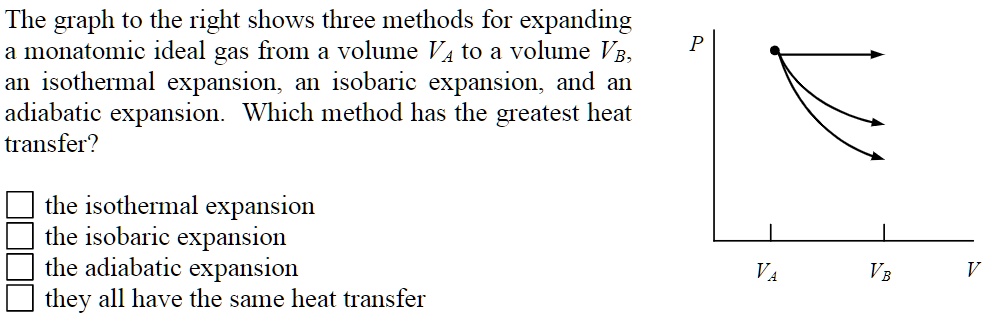 The graph to the right shows three methods for expanding a monatomic ideal gas from a volume $V_A$ to a volume $V_B$, an isothermal expansion, an isobaric expansion, and an adiabatic expansion. Which method has the greatest heat transfer?

☐ the isothermal expansion
☐ the isobaric expansion
☐ the adiabatic expansion
☐ they all have the same heat transfer

$P$

$V_A$ $V_B$ $V$